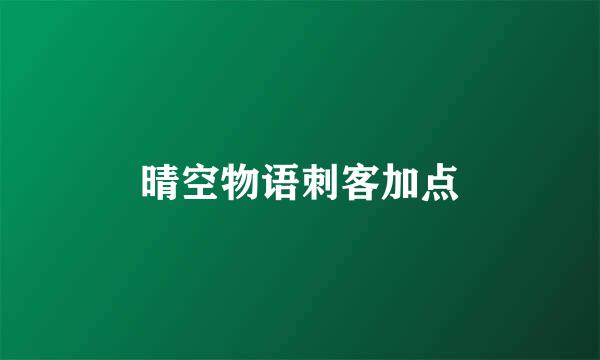 晴空物语刺客加点